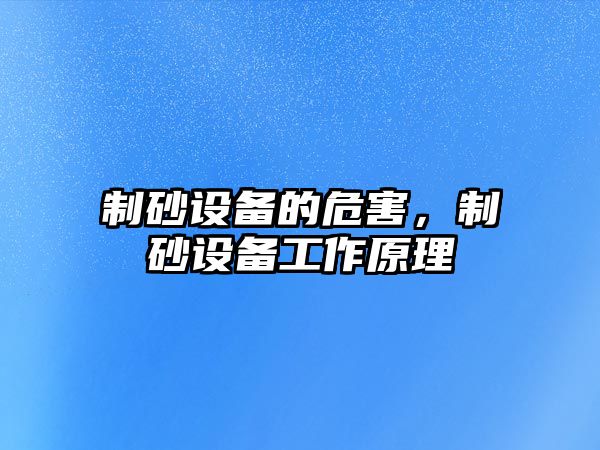 制砂设备的危害，制砂设备工作原理